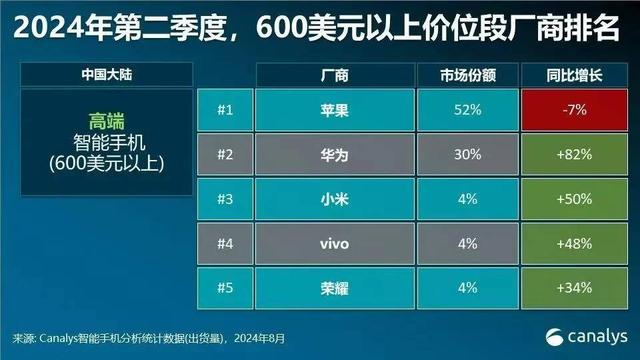 2024年第二季度，600美元以上价位段厂商排名

中国大陆

高端
智能手机
(600美元以上)

|  | 厂商 | 市场份额 | 同比增长 |
|---|---|---|---|
| #1 | 苹果 | 52% | -7% |
| #2 | 华为 | 30% | +82% |
| #3 | 小米 | 4% | +50% |
| #4 | vivo | 4% | +48% |
| #5 | 荣耀 | 4% | +34% |

来源: Canalys智能手机分析统计数据(出货量)，2024年8月

canalys